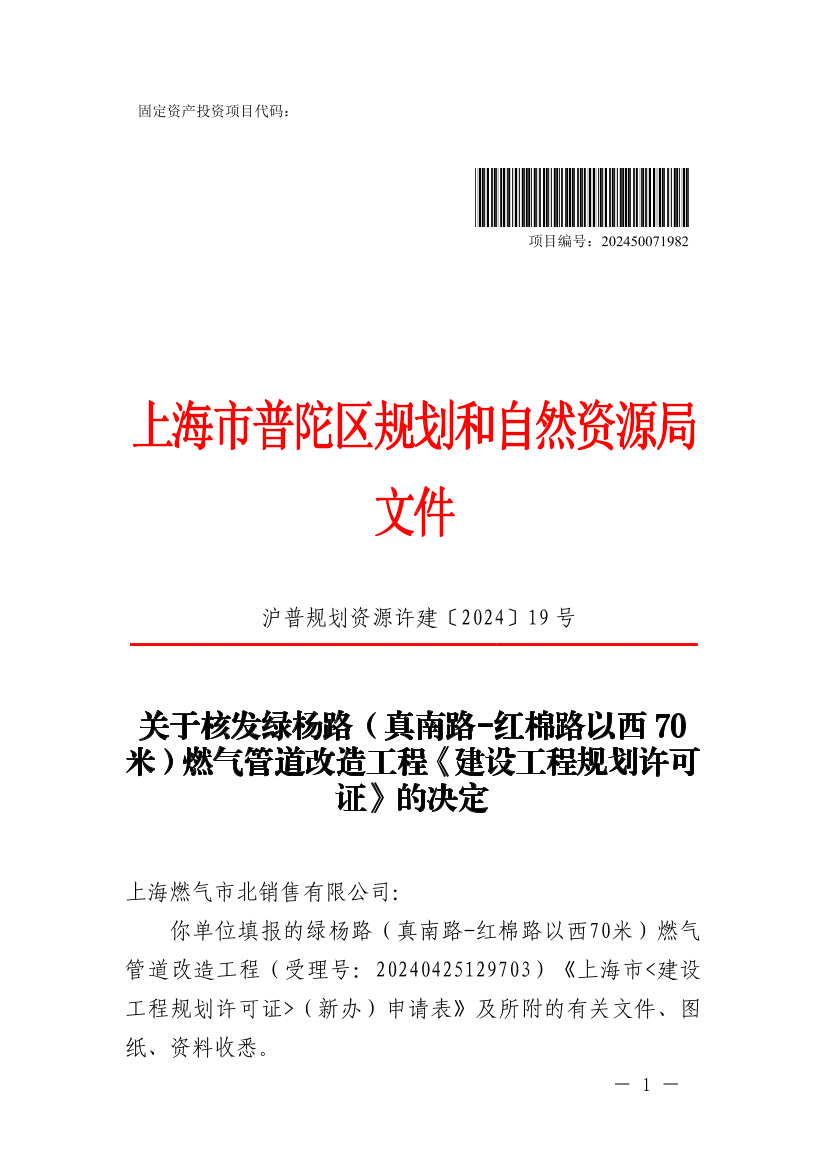 固定资产投资项目代码：

项目编号：202450071982

上海市普陀区规划和自然资源局
文件

沪普规划资源许建〔2024〕19号

关于核发绿杨路（真南路-红棉路以西70米）燃气管道改造工程《建设工程规划许可证》的决定

上海燃气市北销售有限公司:

你单位填报的绿杨路（真南路-红棉路以西70米）燃气管道改造工程（受理号：20240425129703）《上海市<建设工程规划许可证>（新办）申请表》及所附的有关文件、图纸、资料收悉。

— 1 —